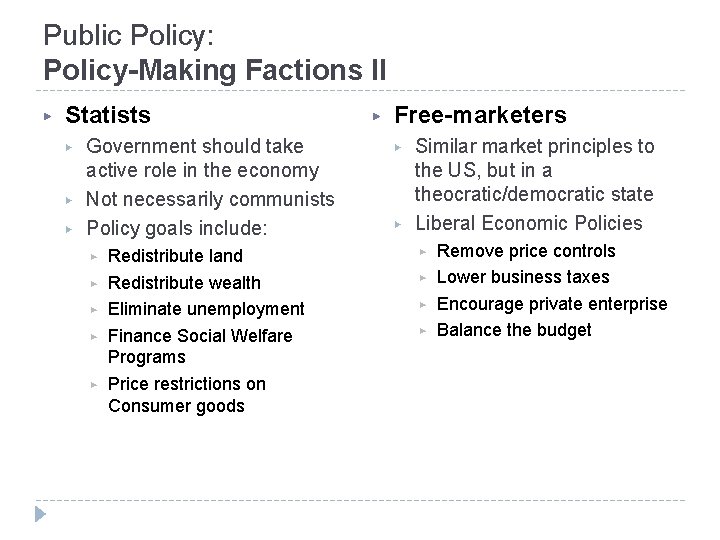 Public Policy:
Policy-Making Factions II

▸ Statists
▸ Government should take active role in the economy
▸ Not necessarily communists
▸ Policy goals include:
▸ Redistribute land
▸ Redistribute wealth
▸ Eliminate unemployment
▸ Finance Social Welfare Programs
▸ Price restrictions on Consumer goods

▸ Free-marketers
▸ Similar market principles to the US, but in a theocratic/democratic state
▸ Liberal Economic Policies
▸ Remove price controls
▸ Lower business taxes
▸ Encourage private enterprise
▸ Balance the budget